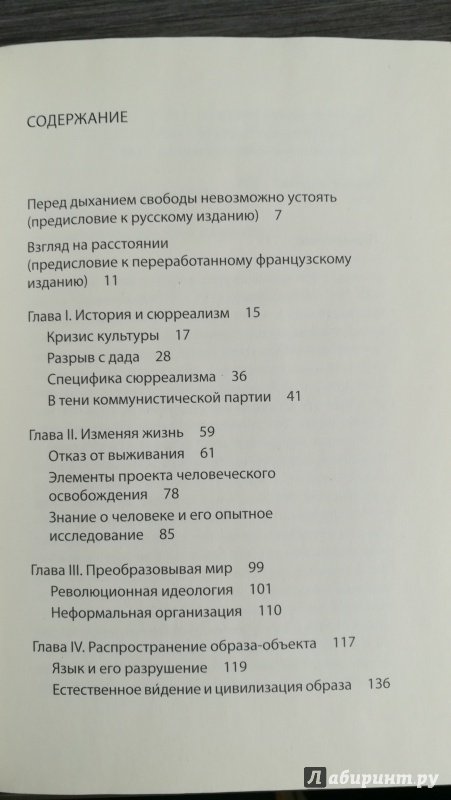 СОДЕРЖАНИЕ

Перед дыханием свободы невозможно устоять (предисловие к русскому изданию) 7

Взгляд на расстоянии (предисловие к переработанному французскому изданию) 11

Глава I. История и сюрреализм 15
Кризис культуры 17
Разрыв с дада 28
Специфика сюрреализма 36
В тени коммунистической партии 41

Глава II. Изменяя жизнь 59
Отказ от выживания 61
Элементы проекта человеческого освобождения 78
Знание о человеке и его опытное исследование 85

Глава III. Преобразовывая мир 99
Революционная идеология 101
Неформальная организация 110

Глава IV. Распространение образа-объекта 117
Язык и его разрушение 119
Естественное ви́дение и цивилизация образа 136

Лабиринт.ру